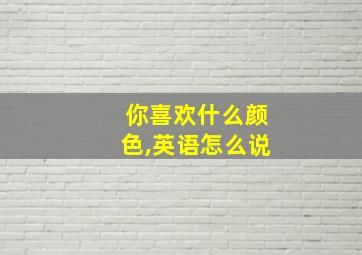 你喜欢什么颜色,英语怎么说